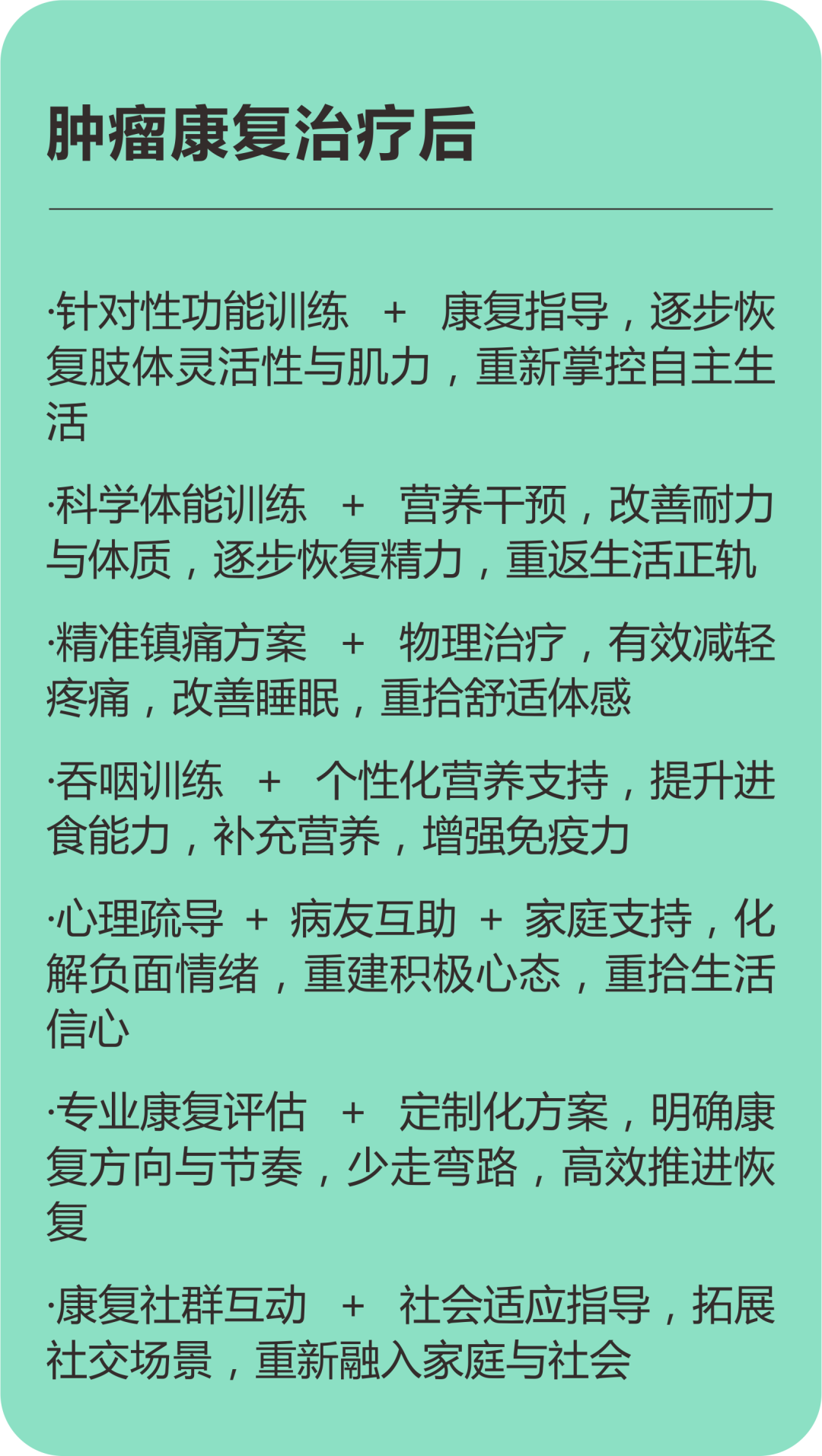 肿瘤康复治疗后

·针对性功能训练 + 康复指导，逐步恢复肢体灵活性与肌力，重新掌控自主生活

·科学体能训练 + 营养干预，改善耐力与体质，逐步恢复精力，重返生活正轨

·精准镇痛方案 + 物理治疗，有效减轻疼痛，改善睡眠，重拾舒适体感

·吞咽训练 + 个性化营养支持，提升进食能力，补充营养，增强免疫力

·心理疏导 + 病友互助 + 家庭支持，化解负面情绪，重建积极心态，重拾生活信心

·专业康复评估 + 定制化方案，明确康复方向与节奏，少走弯路，高效推进恢复

·康复社群互动 + 社会适应指导，拓展社交场景，重新融入家庭与社会